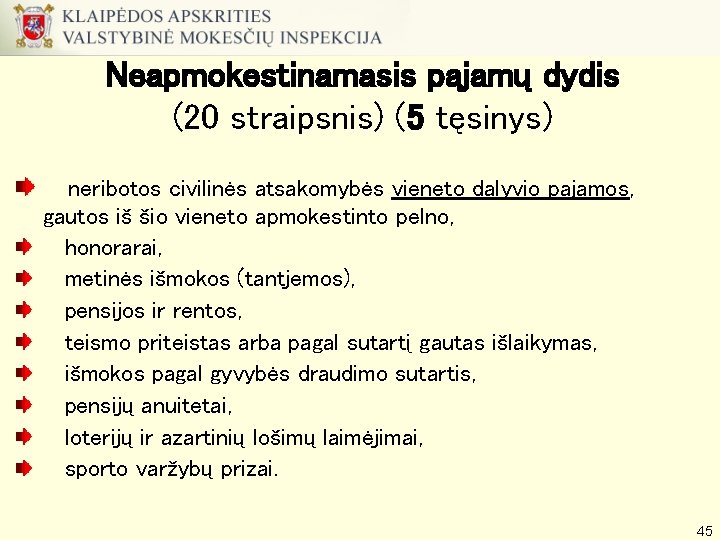 KLAIPĖDOS APSKRITIES
VALSTYBINĖ MOKESČIŲ INSPEKCIJA

Neapmokestinamasis pajamų dydis
(20 straipsnis) (5 tęsinys)

neribotos civilinės atsakomybės vieneto dalyvio pajamos, gautos iš šio vieneto apmokestinto pelno,

honorarai,

metinės išmokos (tantjemos),

pensijos ir rentos,

teismo priteistas arba pagal sutartį gautas išlaikymas,

išmokos pagal gyvybės draudimo sutartis,

pensijų anuitetai,

loterijų ir azartinių lošimų laimėjimai,

sporto varžybų prizai.

45